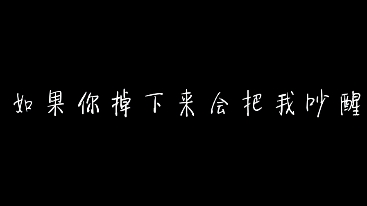 如果你掉下来会把我吵醒